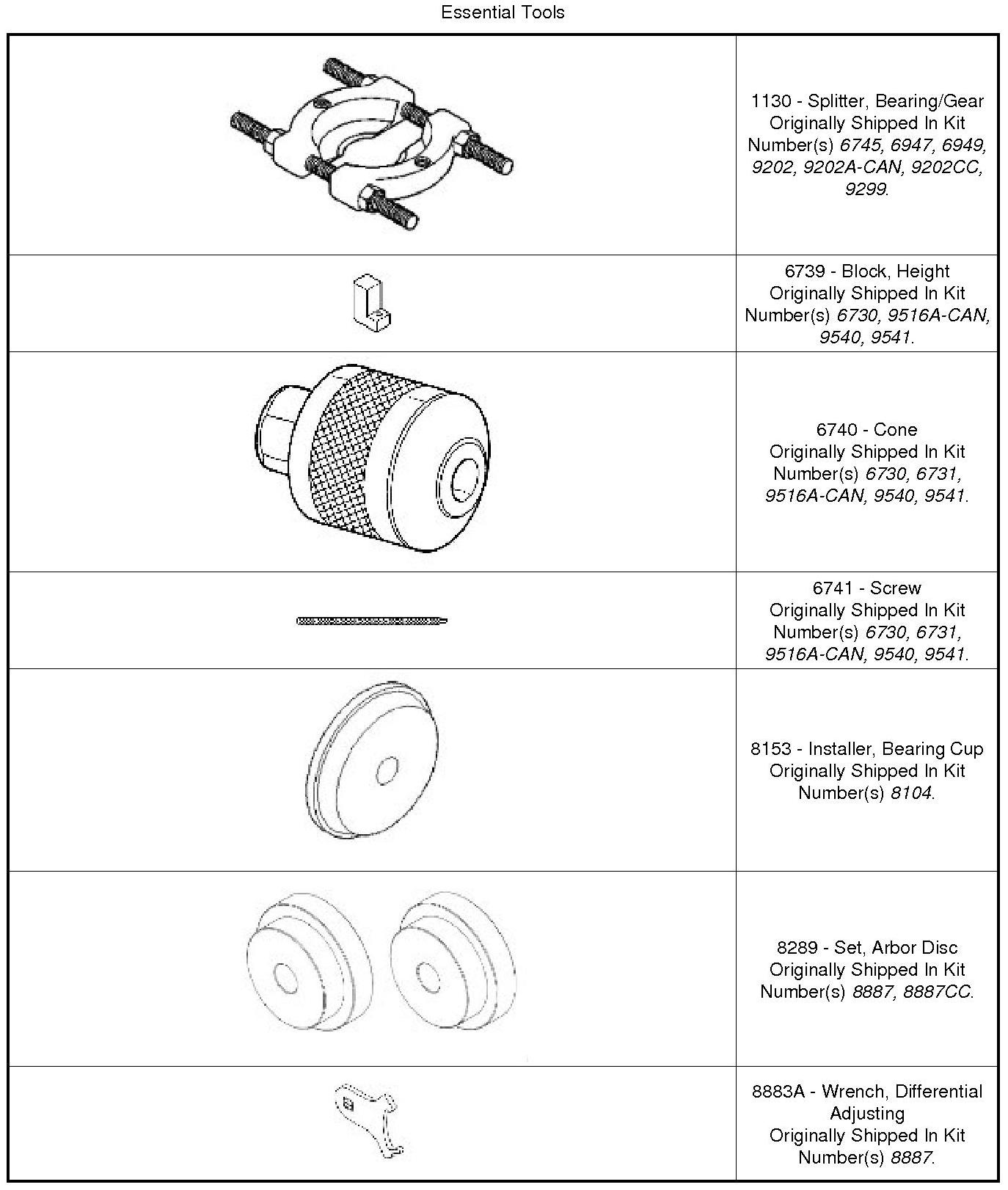 Essential Tools

| | |
|---|---|
| | 1130 - Splitter, Bearing/Gear Originally Shipped In Kit Number(s) 6745, 6947, 6949, 9202, 9202A-CAN, 9202CC, 9299. |
| | 6739 - Block, Height Originally Shipped In Kit Number(s) 6730, 9516A-CAN, 9540, 9541. |
| | 6740 - Cone Originally Shipped In Kit Number(s) 6730, 6731, 9516A-CAN, 9540, 9541. |
| | 6741 - Screw Originally Shipped In Kit Number(s) 6730, 6731, 9516A-CAN, 9540, 9541. |
| | 8153 - Installer, Bearing Cup Originally Shipped In Kit Number(s) 8104. |
| | 8289 - Set, Arbor Disc Originally Shipped In Kit Number(s) 8887, 8887CC. |
| | 8883A - Wrench, Differential Adjusting Originally Shipped In Kit Number(s) 8887. |